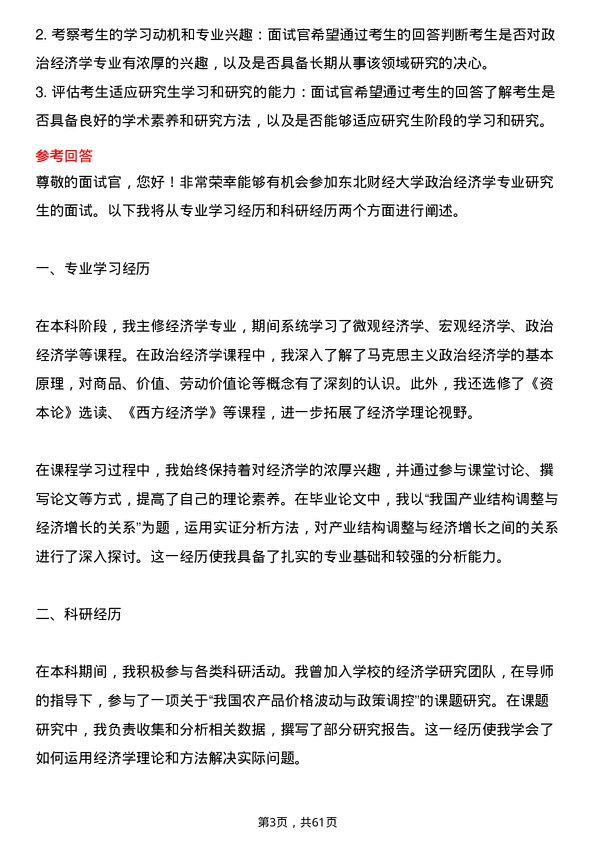 2. 考察考生的学习动机和专业兴趣：面试官希望通过考生的回答判断考生是否对政治经济学专业有浓厚的兴趣，以及是否具备长期从事该领域研究的决心。

3. 评估考生适应研究生学习和研究的能力：面试官希望通过考生的回答了解考生是否具备良好的学术素养和研究方法，以及是否能够适应研究生阶段的学习和研究。

参考回答

尊敬的面试官，您好！非常荣幸能够有机会参加东北财经大学政治经济学专业研究生的面试。以下我将从专业学习经历和科研经历两个方面进行阐述。

一、专业学习经历

在本科阶段，我主修经济学专业，期间系统学习了微观经济学、宏观经济学、政治经济学等课程。在政治经济学课程中，我深入了解了马克思主义政治经济学的基本原理，对商品、价值、劳动价值论等概念有了深刻的认识。此外，我还选修了《资本论》选读、《西方经济学》等课程，进一步拓展了经济学理论视野。

在课程学习过程中，我始终保持着对经济学的浓厚兴趣，并通过参与课堂讨论、撰写论文等方式，提高了自己的理论素养。在毕业论文中，我以“我国产业结构调整与经济增长的关系”为题，运用实证分析方法，对产业结构调整与经济增长之间的关系进行了深入探讨。这一经历使我具备了扎实的专业基础和较强的分析能力。

二、科研经历

在本科期间，我积极参与各类科研活动。我曾加入学校的经济学研究团队，在导师的指导下，参与了一项关于“我国农产品价格波动与政策调控”的课题研究。在课题研究中，我负责收集和分析相关数据，撰写了部分研究报告。这一经历使我学会了如何运用经济学理论和方法解决实际问题。

第3页，共61页